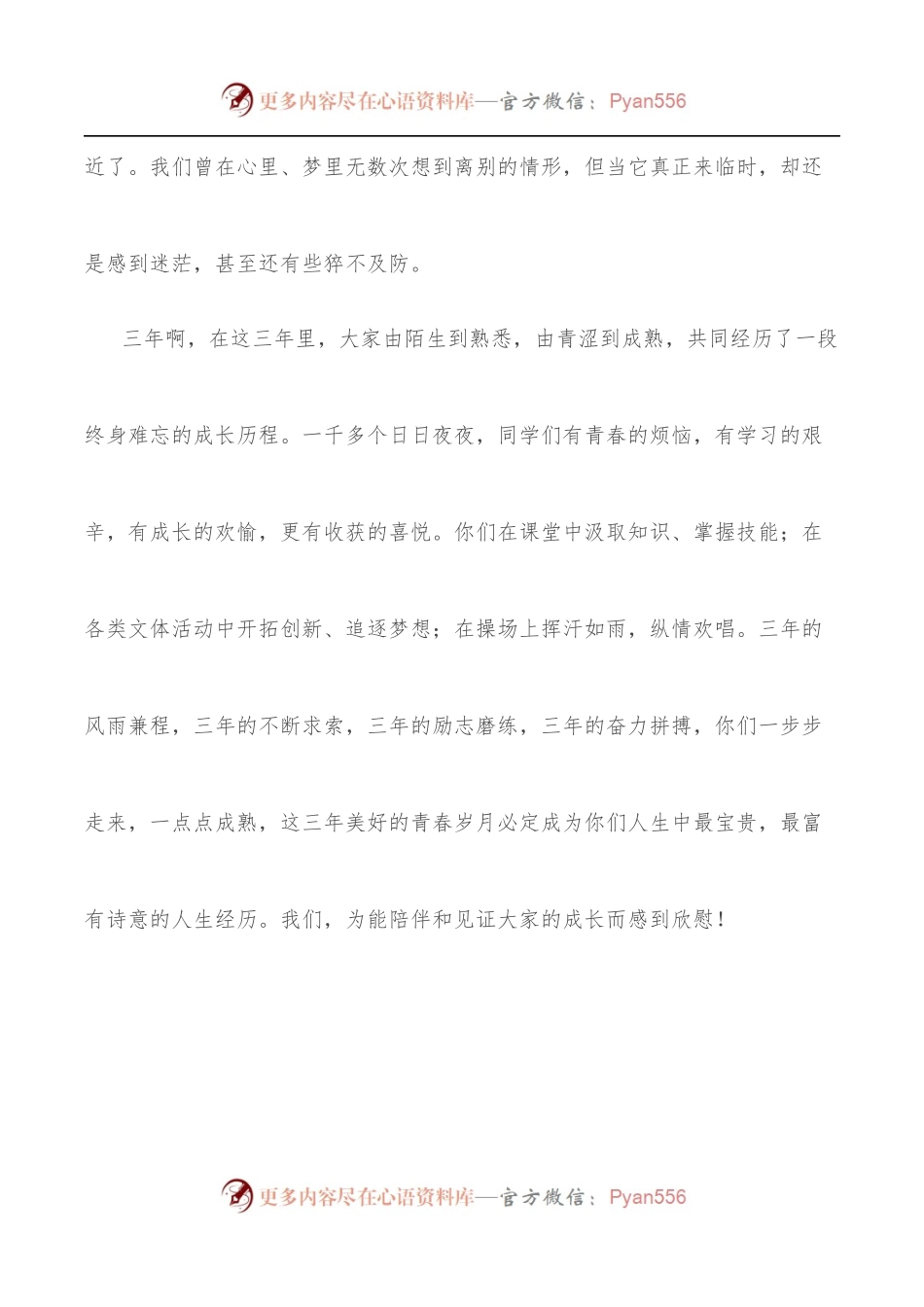 更多内容尽在心语资料库—官方微信：Pyan556

近了。我们曾在心里、梦里无数次想到离别的情形，但当它真正来临时，却还是感到迷茫，甚至还有些猝不及防。

三年啊，在这三年里，大家由陌生到熟悉，由青涩到成熟，共同经历了一段终身难忘的成长历程。一千多个日日夜夜，同学们有青春的烦恼，有学习的艰辛，有成长的欢愉，更有收获的喜悦。你们在课堂中汲取知识、掌握技能；在各类文体活动中开拓创新、追逐梦想；在操场上挥汗如雨，纵情欢唱。三年的风雨兼程，三年的不断求索，三年的励志磨练，三年的奋力拼搏，你们一步步走来，一点点成熟，这三年美好的青春岁月必定成为你们人生中最宝贵，最富有诗意的人生经历。我们，为能陪伴和见证大家的成长而感到欣慰！

更多内容尽在心语资料库—官方微信：Pyan556